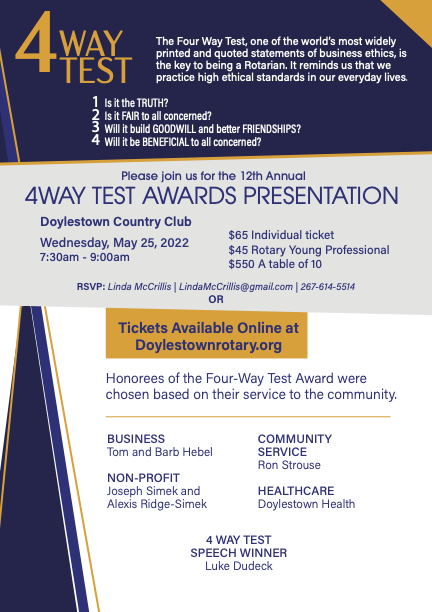 4 WAY TEST

The Four Way Test, one of the world's most widely printed and quoted statements of business ethics, is the key to being a Rotarian. It reminds us that we practice high ethical standards in our everyday lives.

1 Is it the TRUTH?
2 Is it FAIR to all concerned?
3 Will it build GOODWILL and better FRIENDSHIPS?
4 Will it be BENEFICIAL to all concerned?

Please join us for the 12th Annual
4WAY TEST AWARDS PRESENTATION

Doylestown Country Club

Wednesday, May 25, 2022
7:30am - 9:00am

$65 Individual ticket
$45 Rotary Young Professional
$550 A table of 10

RSVP: Linda McCrillis | LindaMcCrillis@gmail.com | 267-614-5514
OR

Tickets Available Online at Doylestownrotary.org

Honorees of the Four-Way Test Award were chosen based on their service to the community.

BUSINESS
Tom and Barb Hebel

NON-PROFIT
Joseph Simek and Alexis Ridge-Simek

COMMUNITY SERVICE
Ron Strouse

HEALTHCARE
Doylestown Health

4 WAY TEST SPEECH WINNER
Luke Dudeck